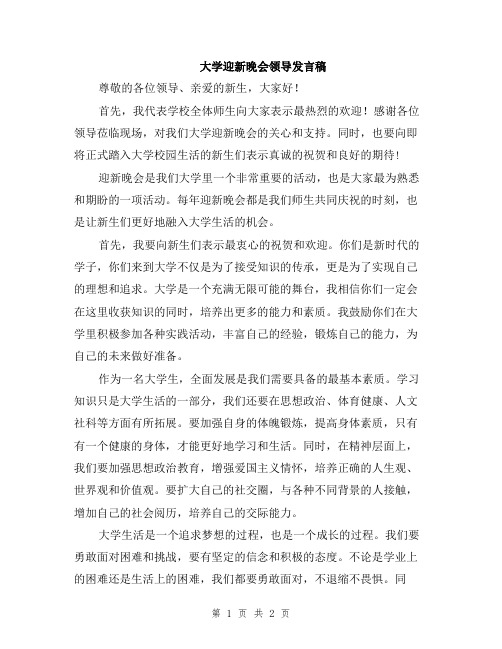 大学迎新晚会领导发言稿

尊敬的各位领导、亲爱的新生，大家好！

首先，我代表学校全体师生向大家表示最热烈的欢迎！感谢各位领导莅临现场，对我们大学迎新晚会的关心和支持。同时，也要向即将正式踏入大学校园生活的新生们表示真诚的祝贺和良好的期待！

迎新晚会是我们大学里一个非常重要的活动，也是大家最为熟悉和期盼的一项活动。每年迎新晚会都是我们师生共同庆祝的时刻，也是让新生们更好地融入大学生活的机会。

首先，我要向新生们表示最衷心的祝贺和欢迎。你们是新时代的学子，你们来到大学不仅是为了接受知识的传承，更是为了实现自己的理想和追求。大学是一个充满无限可能的舞台，我相信你们一定会在这里收获知识的同时，培养出更多的能力和素质。我鼓励你们在大学里积极参加各种实践活动，丰富自己的经验，锻炼自己的能力，为自己的未来做好准备。

作为一名大学生，全面发展是我们需要具备的最基本素质。学习知识只是大学生活的一部分，我们还要在思想政治、体育健康、人文社科等方面有所拓展。要加强自身的体魄锻炼，提高身体素质，只有有一个健康的身体，才能更好地学习和生活。同时，在精神层面上，我们要加强思想政治教育，增强爱国主义情怀，培养正确的人生观、世界观和价值观。要扩大自己的社交圈，与各种不同背景的人接触，增加自己的社会阅历，培养自己的交际能力。

大学生活是一个追求梦想的过程，也是一个成长的过程。我们要勇敢面对困难和挑战，要有坚定的信念和积极的态度。不论是学业上的困难还是生活上的困难，我们都要勇敢面对，不退缩不畏惧。同

第 1 页 共 2 页